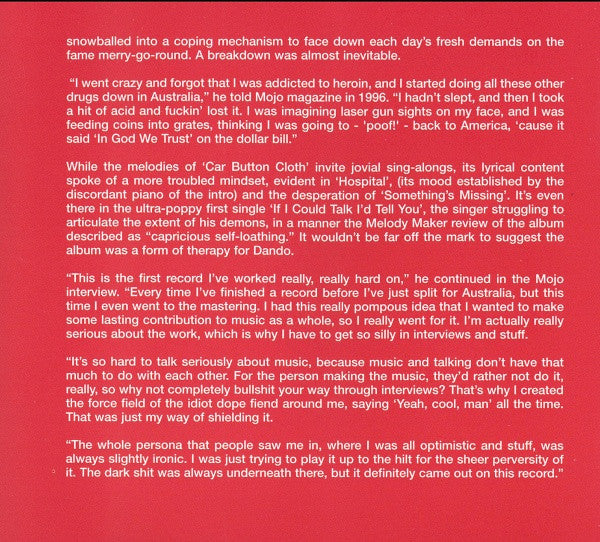 snowballed into a coping mechanism to face down each day's fresh demands on the fame merry-go-round. A breakdown was almost inevitable.

"I went crazy and forgot that I was addicted to heroin, and I started doing all these other drugs down in Australia," he told Mojo magazine in 1996. "I hadn't slept, and then I took a hit of acid and fuckin' lost it. I was imagining laser gun sights on my face, and I was feeding coins into grates, thinking I was going to - 'poof!' - back to America, 'cause it said 'In God We Trust' on the dollar bill."

While the melodies of 'Car Button Cloth' invite jovial sing-alongs, its lyrical content spoke of a more troubled mindset, evident in 'Hospital', (its mood established by the discordant piano of the intro) and the desperation of 'Something's Missing'. It's even there in the ultra-poppy first single 'If I Could Talk I'd Tell You', the singer struggling to articulate the extent of his demons, in a manner the Melody Maker review of the album described as "capricious self-loathing." It wouldn't be far off the mark to suggest the album was a form of therapy for Dando.

"This is the first record I've worked really, really hard on," he continued in the Mojo interview. "Every time I've finished a record before I've just split for Australia, but this time I even went to the mastering. I had this really pompous idea that I wanted to make some lasting contribution to music as a whole, so I really went for it. I'm actually really serious about the work, which is why I have to get so silly in interviews and stuff.

"It's so hard to talk seriously about music, because music and talking don't have that much to do with each other. For the person making the music, they'd rather not do it, really, so why not completely bullshit your way through interviews? That's why I created the force field of the idiot dope fiend around me, saying 'Yeah, cool, man' all the time. That was just my way of shielding it.

"The whole persona that people saw me in, where I was all optimistic and stuff, was always slightly ironic. I was just trying to play it up to the hilt for the sheer perversity of it. The dark shit was always underneath there, but it definitely came out on this record."